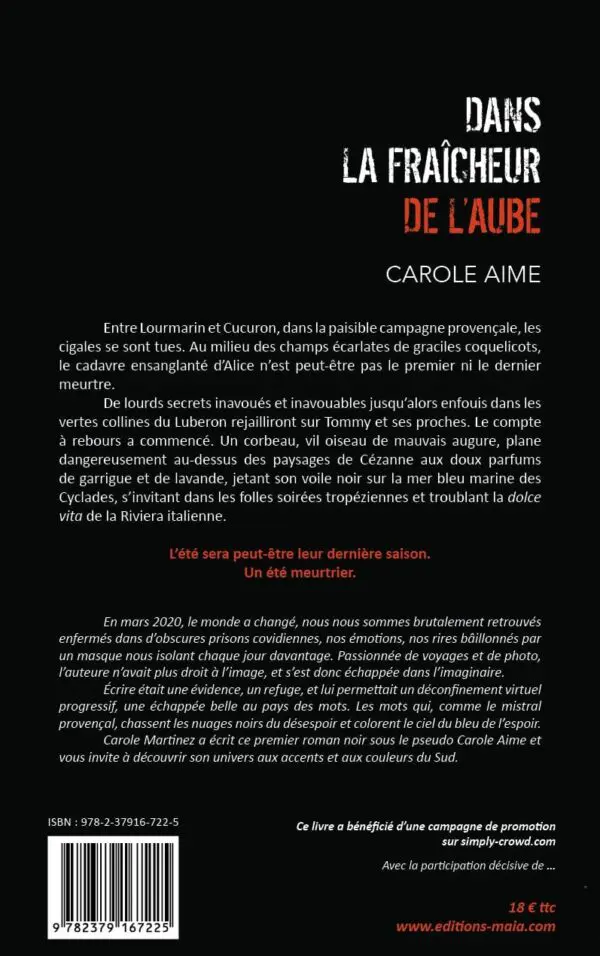 DANS
LA FRAÎCHEUR
DE L'AUBE

CAROLE AIME

Entre Lourmarin et Cucuron, dans la paisible campagne provençale, les cigales se sont tues. Au milieu des champs écarlates de graciles coquelicots, le cadavre ensanglanté d'Alice n'est peut-être pas le premier ni le dernier meurtre.

De lourds secrets inavoués et inavouables jusqu'alors enfouis dans les vertes collines du Luberon rejailliront sur Tommy et ses proches. Le compte à rebours a commencé. Un corbeau, vil oiseau de mauvais augure, plane dangereusement au-dessus des paysages de Cézanne aux doux parfums de garrigue et de lavande, jetant son voile noir sur la mer bleu marine des Cyclades, s'invitant dans les folles soirées tropéziennes et troublant la dolce vita de la Riviera italienne.

L'été sera peut-être leur dernière saison.
Un été meurtrier.

En mars 2020, le monde a changé, nous nous sommes brutalement retrouvés enfermés dans d'obscures prisons covidiennes, nos émotions, nos rires bâillonnés par un masque nous isolant chaque jour davantage. Passionnée de voyages et de photo, l'auteure n'avait plus droit à l'image, et s'est donc échappée dans l'imaginaire.

Écrire était une évidence, un refuge, et lui permettait un déconfinement virtuel progressif, une échappée belle au pays des mots. Les mots qui, comme le mistral provençal, chassent les nuages noirs du désespoir et colorent le ciel du bleu de l'espoir.

Carole Martinez a écrit ce premier roman noir sous le pseudo Carole Aime et vous invite à découvrir son univers aux accents et aux couleurs du Sud.

ISBN : 978-2-37916-722-5

9 782379 167225

Ce livre a bénéficié d'une campagne de promotion sur simply-crowd.com

Avec la participation décisive de ...

18 € ttc
www.editions-maia.com